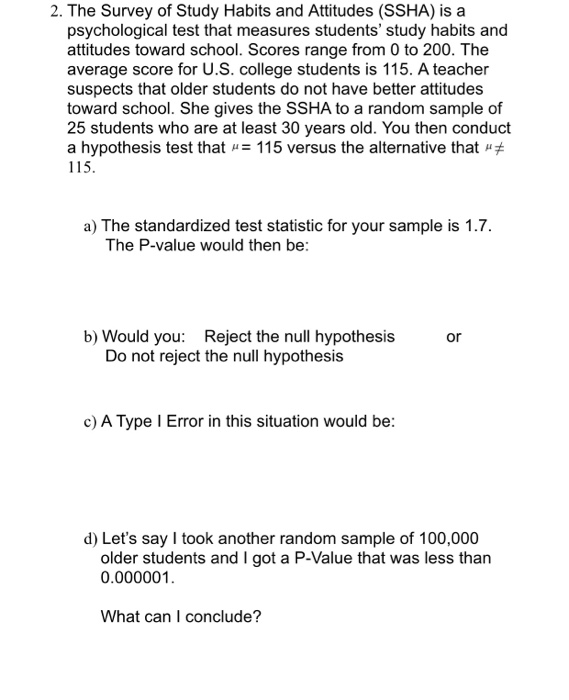 2. The Survey of Study Habits and Attitudes (SSHA) is a psychological test that measures students' study habits and attitudes toward school. Scores range from 0 to 200. The average score for U.S. college students is 115. A teacher suspects that older students do not have better attitudes toward school. She gives the SSHA to a random sample of 25 students who are at least 30 years old. You then conduct a hypothesis test that $\mu = 115$ versus the alternative that $\mu \neq 115$.

a) The standardized test statistic for your sample is 1.7. The P-value would then be:

b) Would you: Reject the null hypothesis or Do not reject the null hypothesis

c) A Type I Error in this situation would be:

d) Let's say I took another random sample of 100,000 older students and I got a P-Value that was less than 0.000001.

What can I conclude?